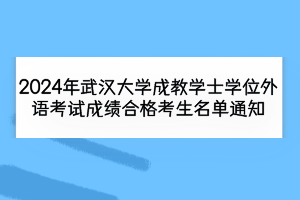 2024年武汉大学成教学士学位外语考试成绩合格考生名单通知